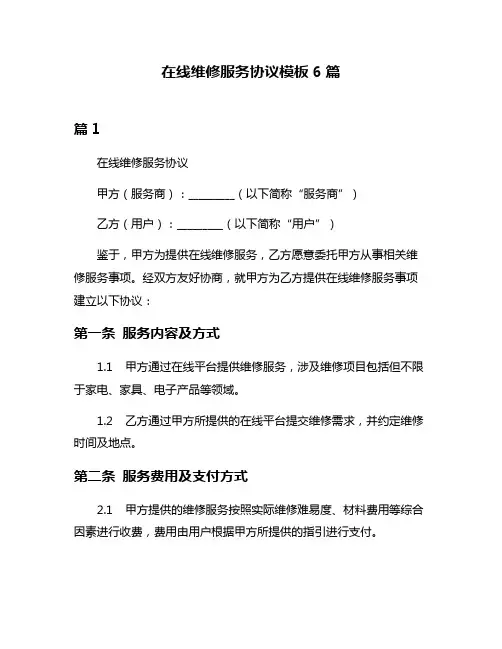 在线维修服务协议模板 6 篇

篇 1

在线维修服务协议

甲方（服务商）：________（以下简称“服务商”）

乙方（用户）：________（以下简称“用户”）

鉴于，甲方为提供在线维修服务，乙方愿意委托甲方从事相关维修服务事项。经双方友好协商，就甲方为乙方提供在线维修服务事项建立以下协议：

第一条 服务内容及方式

1.1 甲方通过在线平台提供维修服务，涉及维修项目包括但不限于家电、家具、电子产品等领域。

1.2 乙方通过甲方所提供的在线平台提交维修需求，并约定维修时间及地点。

第二条 服务费用及支付方式

2.1 甲方提供的维修服务按照实际维修难易度、材料费用等综合因素进行收费，费用由用户根据甲方所提供的指引进行支付。